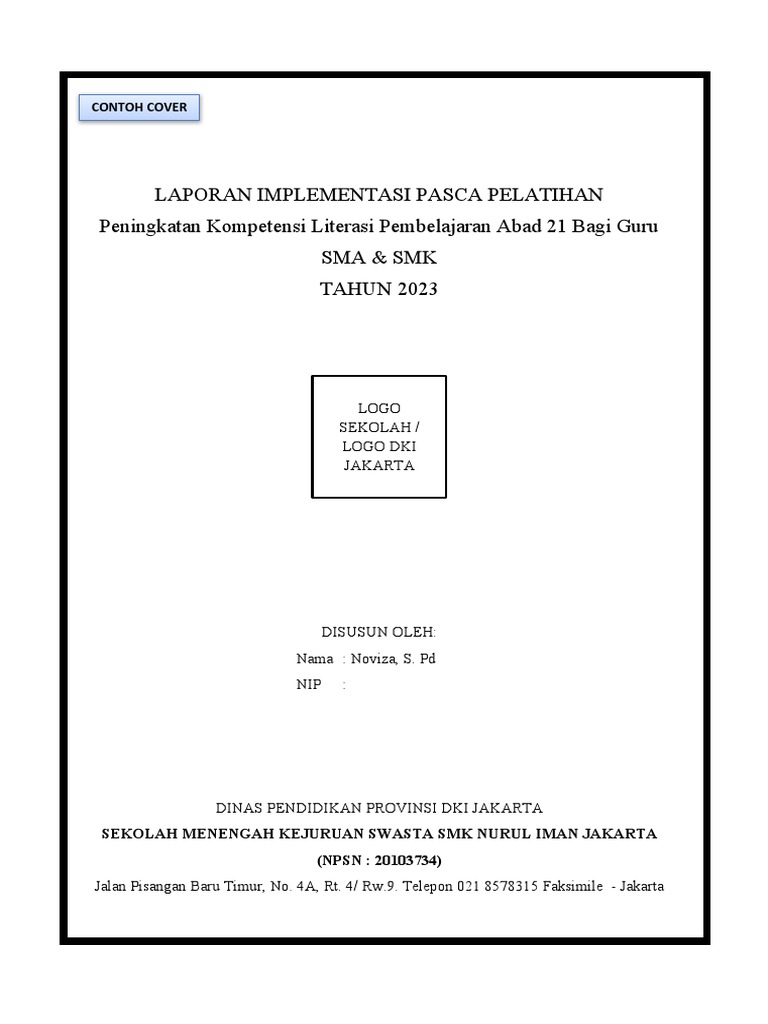 CONTOH COVER

LAPORAN IMPLEMENTASI PASCA PELATIHAN
Peningkatan Kompetensi Literasi Pembelajaran Abad 21 Bagi Guru
SMA & SMK
TAHUN 2023

LOGO SEKOLAH / LOGO DKI JAKARTA

DISUSUN OLEH:
Nama : Noviza, S. Pd
NIP :

DINAS PENDIDIKAN PROVINSI DKI JAKARTA
SEKOLAH MENENGAH KEJURUAN SWASTA SMK NURUL IMAN JAKARTA
(NPSN : 20103734)
Jalan Pisangan Baru Timur, No. 4A, Rt. 4/ Rw.9. Telepon 021 8578315 Faksimile - Jakarta